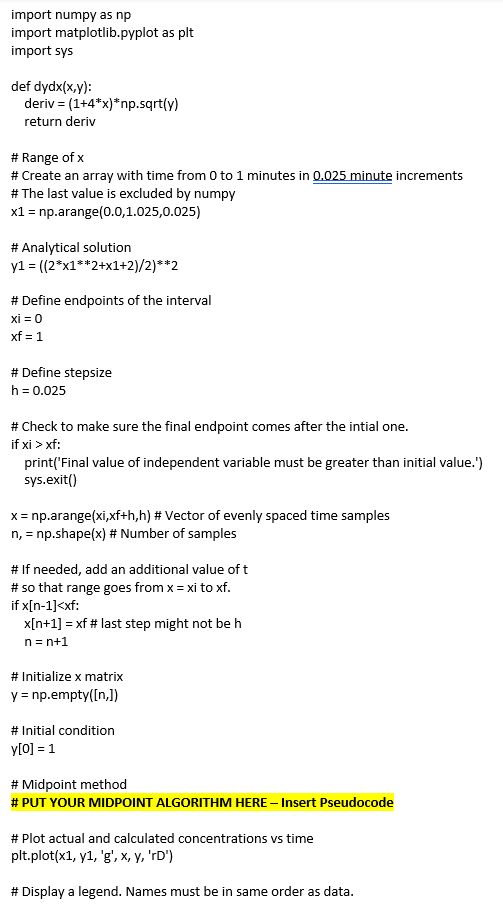 import numpy as np
import matplotlib.pyplot as plt
import sys

def dydx(x,y):
    deriv = (1+4*x)*np.sqrt(y)
    return deriv

# Range of x
# Create an array with time from 0 to 1 minutes in 0.025 minute increments
# The last value is excluded by numpy
x1 = np.arange(0.0,1.025,0.025)

# Analytical solution
y1 = ((2*x1**2+x1+2)/2)**2

# Define endpoints of the interval
xi = 0
xf = 1

# Define stepsize
h = 0.025

# Check to make sure the final endpoint comes after the intial one.
if xi > xf:
    print('Final value of independent variable must be greater than initial value.')
    sys.exit()

x = np.arange(xi,xf+h,h) # Vector of evenly spaced time samples
n, = np.shape(x) # Number of samples

# If needed, add an additional value of t
# so that range goes from x = xi to xf.
if x[n-1]<xf:
    x[n+1] = xf # last step might not be h
    n = n+1

# Initialize x matrix
y = np.empty([n,])

# Initial condition
y[0] = 1

# Midpoint method
# PUT YOUR MIDPOINT ALGORITHM HERE – Insert Pseudocode

# Plot actual and calculated concentrations vs time
plt.plot(x1, y1, 'g', x, y, 'rD')

# Display a legend. Names must be in same order as data.